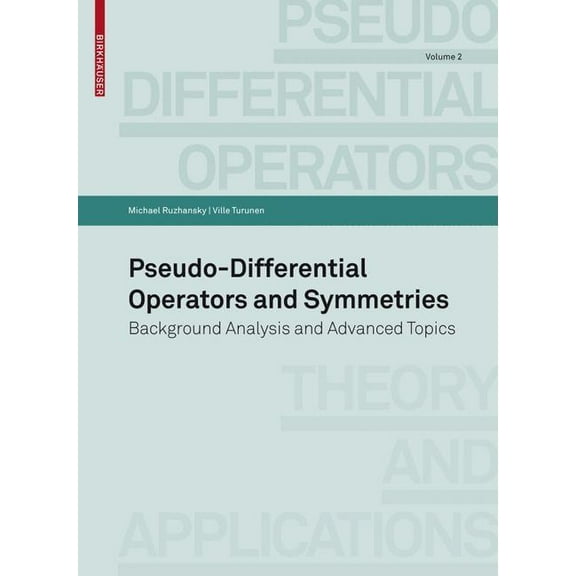 BIRKHÄUSER

PSEUDO
Volume 2
DIFFERENTIAL
OPERATORS

Michael Ruzhansky | Ville Turunen

Pseudo-Differential Operators and Symmetries
Background Analysis and Advanced Topics

THEORY
AND
APPLICATIONS